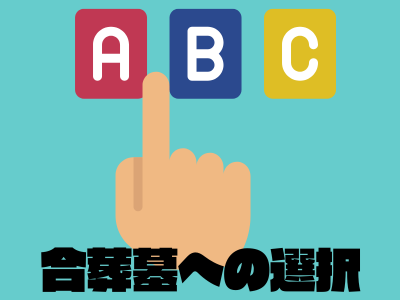 A B C

合葬墓への選択